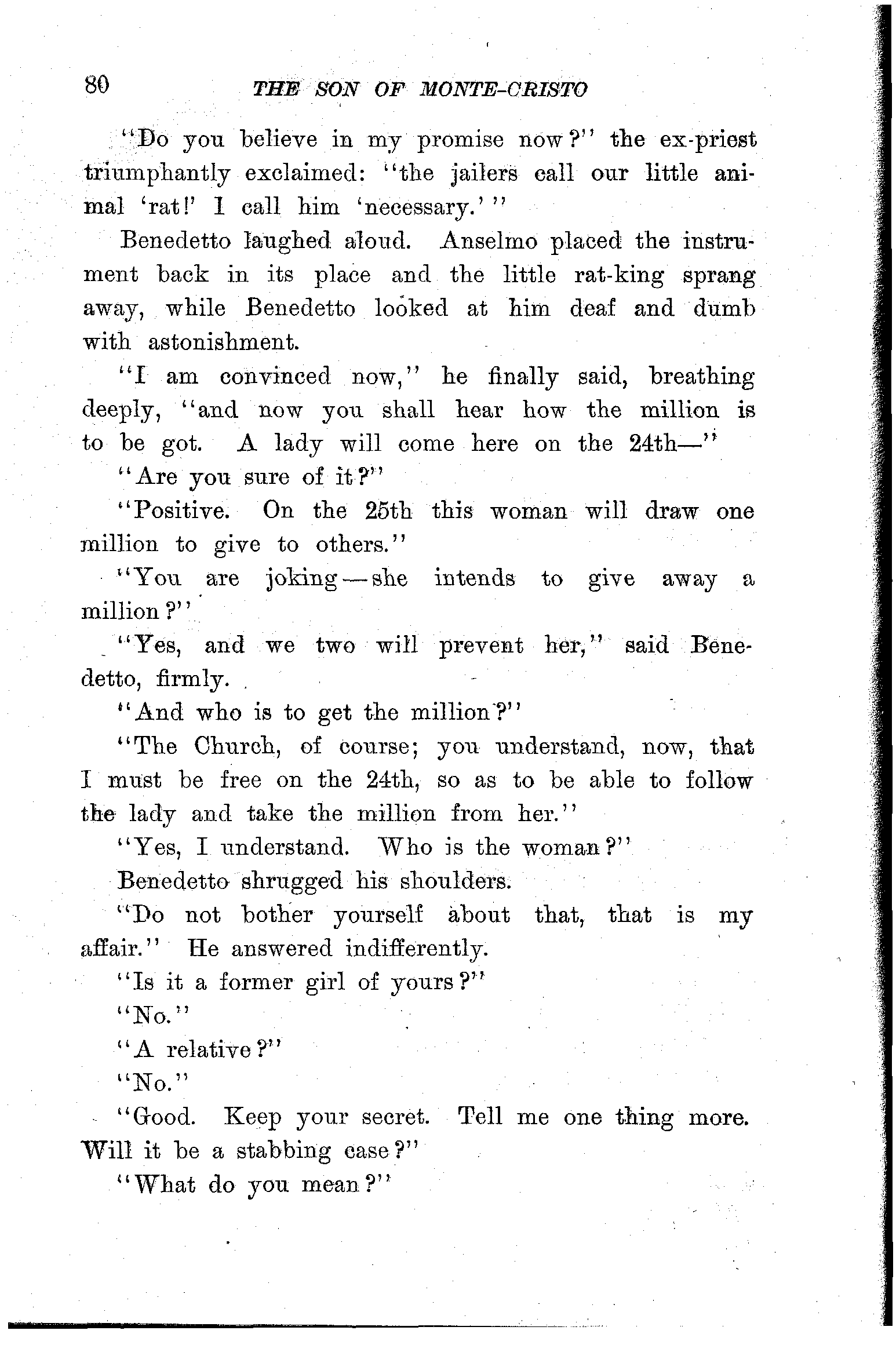 80 THE SON OF MONTE-CRISTO

"Do you believe in my promise now?" the ex-priest triumphantly exclaimed: "the jailers call our little animal 'rat!' I call him 'necessary.'"

Benedetto laughed aloud. Anselmo placed the instrument back in its place and the little rat-king sprang away, while Benedetto looked at him deaf and dumb with astonishment.

"I am convinced now," he finally said, breathing deeply, "and now you shall hear how the million is to be got. A lady will come here on the 24th—"

"Are you sure of it?"

"Positive. On the 25th this woman will draw one million to give to others."

"You are joking—she intends to give away a million?"

"Yes, and we two will prevent her," said Benedetto, firmly.

"And who is to get the million?"

"The Church, of course; you understand, now, that I must be free on the 24th, so as to be able to follow the lady and take the million from her."

"Yes, I understand. Who is the woman?"

Benedetto shrugged his shoulders.

"Do not bother yourself about that, that is my affair." He answered indifferently.

"Is it a former girl of yours?"

"No."

"A relative?"

"No."

"Good. Keep your secret. Tell me one thing more. Will it be a stabbing case?"

"What do you mean?"